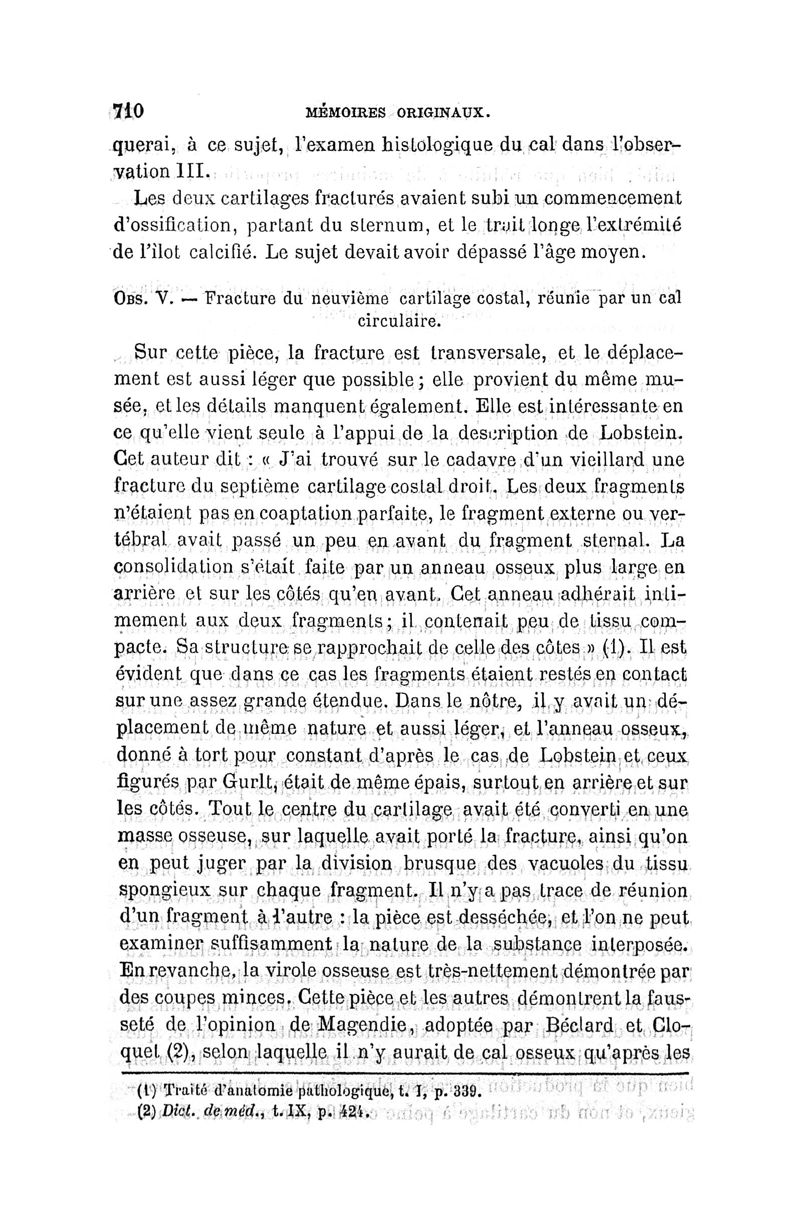 710 MÉMOIRES ORIGINAUX.

querai, à ce sujet, l'examen histologique du cal dans l'observation III.

Les deux cartilages fracturés avaient subi un commencement d'ossification, partant du sternum, et le trait longe l'extrémité de l'îlot calcifié. Le sujet devait avoir dépassé l'âge moyen.

Obs. V. — Fracture du neuvième cartilage costal, réunie par un cal circulaire.

Sur cette pièce, la fracture est transversale, et le déplacement est aussi léger que possible; elle provient du même musée, et les détails manquent également. Elle est intéressante en ce qu'elle vient seule à l'appui de la description de Lobstein. Cet auteur dit : « J'ai trouvé sur le cadavre d'un vieillard une fracture du septième cartilage costal droit. Les deux fragments n'étaient pas en coaptation parfaite, le fragment externe ou vertébral avait passé un peu en avant du fragment sternal. La consolidation s'était faite par un anneau osseux plus large en arrière et sur les côtés qu'en avant. Cet anneau adhérait intimement aux deux fragments; il contenait peu de tissu compacte. Sa structure se rapprochait de celle des côtes » (1). Il est évident que dans ce cas les fragments étaient restés en contact sur une assez grande étendue. Dans le nôtre, il y avait un déplacement de même nature et aussi léger, et l'anneau osseux, donné à tort pour constant d'après le cas de Lobstein et ceux figurés par Gurlt, était de même épais, surtout en arrière et sur les côtés. Tout le centre du cartilage avait été converti en une masse osseuse, sur laquelle avait porté la fracture, ainsi qu'on en peut juger par la division brusque des vacuoles du tissu spongieux sur chaque fragment. Il n'y a pas trace de réunion d'un fragment à l'autre : la pièce est desséchée, et l'on ne peut examiner suffisamment la nature de la substance interposée. En revanche, la virole osseuse est très-nettement démontrée par des coupes minces. Cette pièce et les autres démontrent la fausseté de l'opinion de Magendie, adoptée par Béclard et Cloquet (2), selon laquelle il n'y aurait de cal osseux qu'après les

(1) Traité d'anatomie pathologique, t. I, p. 339.
(2) Dict. de méd., t. IX, p. 424.